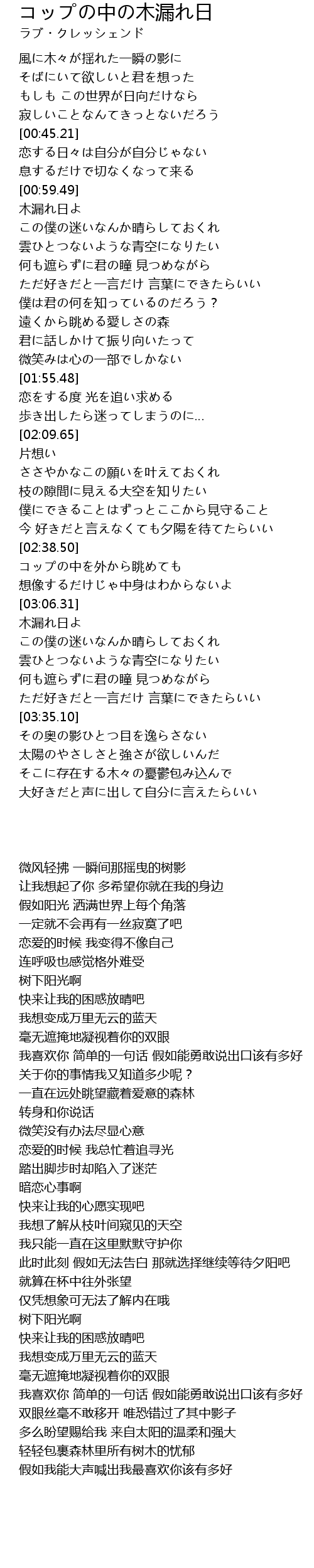 コップの中の木漏れ日
ラブ・クレッシェンド

風に木々が揺れた一瞬の影に
そばにいて欲しいと君を想った
もしも この世界が日向だけなら
寂しいことなんてきっとないだろう
[00:45.21]
恋する日々は自分が自分じゃない
息するだけで切なくなって来る
[00:59.49]
木漏れ日よ
この僕の迷いなんか晴らしておくれ
雲ひとつないような青空になりたい
何も遮らずに君の瞳 見つめながら
ただ好きだと一言だけ 言葉にできたらいい
僕は君の何を知っているのだろう？
遠くから眺める愛しさの森
君に話しかけて振り向いたって
微笑みは心の一部でしかない
[01:55.48]
恋をする度 光を追い求める
歩き出したら迷ってしまうのに…
[02:09.65]
片想い
ささやかなこの願いを叶えておくれ
枝の隙間に見える大空を知りたい
僕にできることはずっとここから見守ること
今 好きだと言えなくても夕陽を待てたらいい
[02:38.50]
コップの中を外から眺めても
想像するだけじゃ中身はわからないよ
[03:06.31]
木漏れ日よ
この僕の迷いなんか晴らしておくれ
雲ひとつないような青空になりたい
何も遮らずに君の瞳 見つめながら
ただ好きだと一言だけ 言葉にできたらいい
[03:35.10]
その奥の影ひとつ目を逸らさない
太陽のやさしさと強さが欲しいんだ
そこに存在する木々の憂鬱包み込んで
大好きだと声に出して自分に言えたらいい

微风轻拂 一瞬间那摇曳的树影
让我想起了你 多希望你就在我的身边
假如阳光 洒满世界上每个角落
一定就不会再有一丝寂寞了吧
恋爱的时候 我变得不像自己
连呼吸也感觉格外难受
树下阳光啊
快来让我的困惑放晴吧
我想变成万里无云的蓝天
毫无遮掩地凝视着你的双眼
我喜欢你 简单的一句话 假如能勇敢说出口该有多好
关于你的事情我又知道多少呢？
一直在远处眺望藏着爱意的森林
转身和你说话
微笑没有办法尽显心意
恋爱的时候 我总忙着追寻光
踏出脚步时却陷入了迷茫
暗恋心事啊
快来让我的心愿实现吧
我想了解从枝叶间窥见的天空
我只能一直在这里默默守护你
此时此刻 假如无法告白 那就选择继续等待夕阳吧
就算在杯中往外张望
仅凭想象可无法了解内在哦
树下阳光啊
快来让我的困惑放晴吧
我想变成万里无云的蓝天
毫无遮掩地凝视着你的双眼
我喜欢你 简单的一句话 假如能勇敢说出口该有多好
双眼丝毫不敢移开 唯恐错过了其中影子
多么盼望赐给我 来自太阳的温柔和强大
轻轻包裹森林里所有树木的忧郁
假如我能大声喊出我最喜欢你该有多好